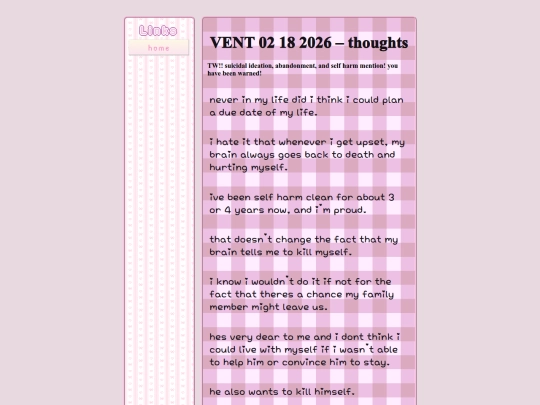 Links

home

VENT 02 18 2026 – thoughts

TW!! suicidal ideation, abandonment, and self harm mention! you have been warned!

never in my life did i think i could plan a due date of my life.

i hate it that whenever i get upset, my brain always goes back to death and hurting myself.

ive been self harm clean for about 3 or 4 years now, and i'm proud.

that doesn't change the fact that my brain tells me to kill myself.

i know i wouldn't do it if not for the fact that theres a chance my family member might leave us.

hes very dear to me and i dont think i could live with myself if i wasn't able to help him or convince him to stay.

he also wants to kill himself.